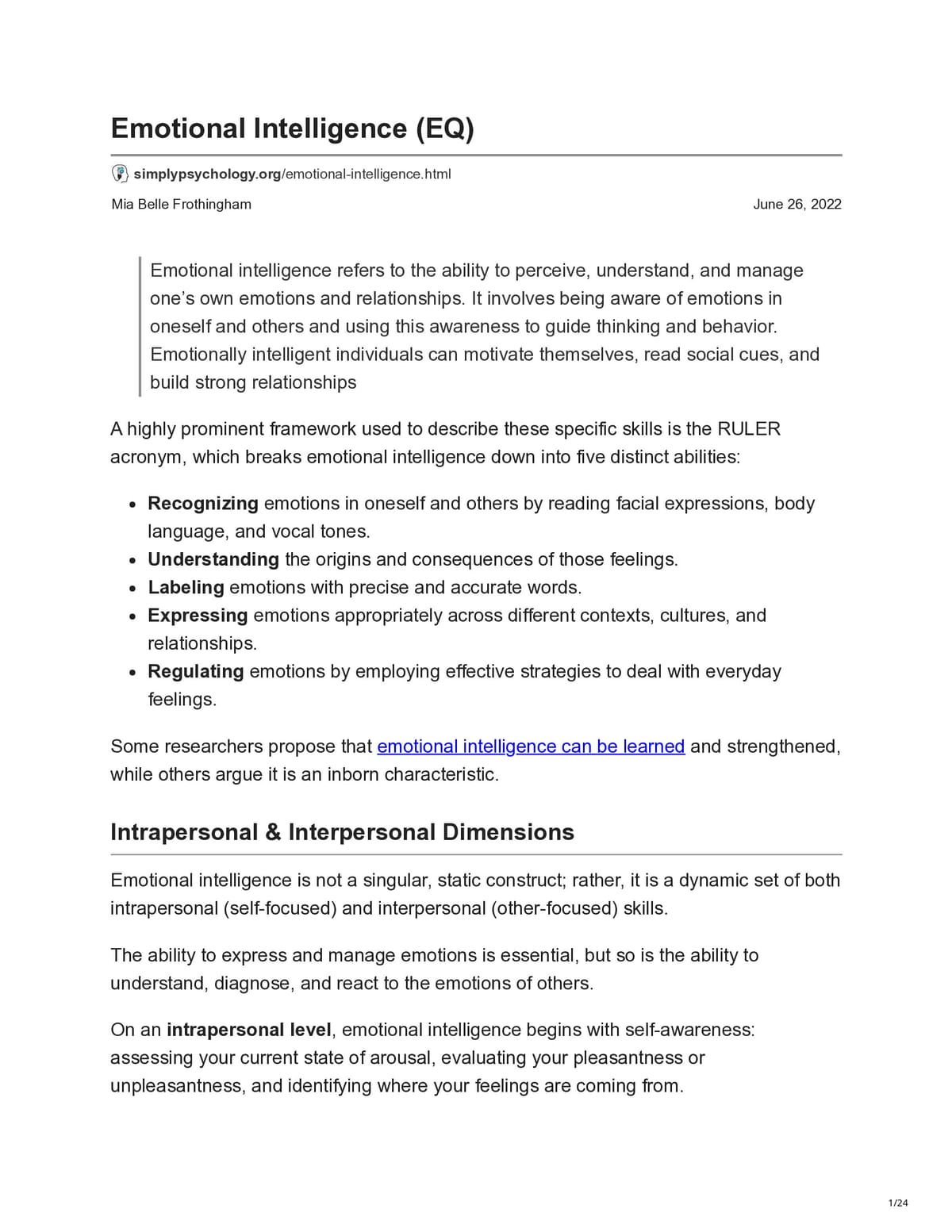 Emotional Intelligence (EQ)

simplypsychology.org/emotional-intelligence.html

Mia Belle Frothingham

June 26, 2022

Emotional intelligence refers to the ability to perceive, understand, and manage one's own emotions and relationships. It involves being aware of emotions in oneself and others and using this awareness to guide thinking and behavior. Emotionally intelligent individuals can motivate themselves, read social cues, and build strong relationships

A highly prominent framework used to describe these specific skills is the RULER acronym, which breaks emotional intelligence down into five distinct abilities:

• Recognizing emotions in oneself and others by reading facial expressions, body language, and vocal tones.
• Understanding the origins and consequences of those feelings.
• Labeling emotions with precise and accurate words.
• Expressing emotions appropriately across different contexts, cultures, and relationships.
• Regulating emotions by employing effective strategies to deal with everyday feelings.

Some researchers propose that emotional intelligence can be learned and strengthened, while others argue it is an inborn characteristic.

Intrapersonal & Interpersonal Dimensions

Emotional intelligence is not a singular, static construct; rather, it is a dynamic set of both intrapersonal (self-focused) and interpersonal (other-focused) skills.

The ability to express and manage emotions is essential, but so is the ability to understand, diagnose, and react to the emotions of others.

On an intrapersonal level, emotional intelligence begins with self-awareness: assessing your current state of arousal, evaluating your pleasantness or unpleasantness, and identifying where your feelings are coming from.

1/24